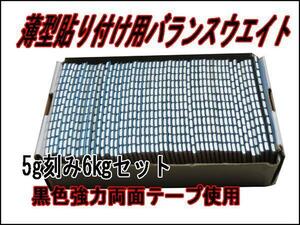 薄型貼り付け用バランスウエイト

5g刻み6kgセット

黒色強力両面テープ使用